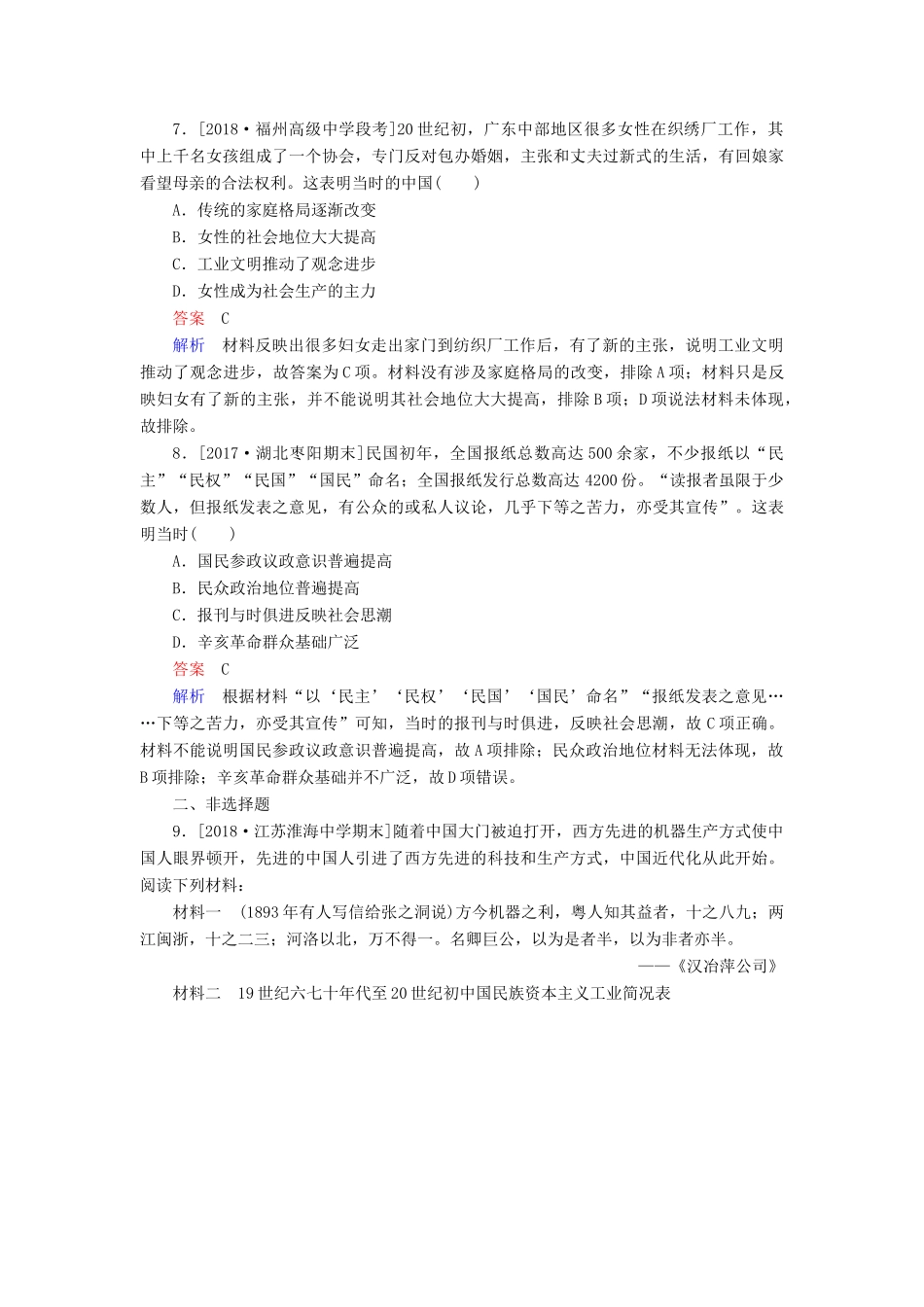 7．[2018·福州高级中学段考]20世纪初，广东中部地区很多女性在织绣厂工作，其中上千名女孩组成了一个协会，专门反对包办婚姻，主张和丈夫过新式的生活，有回娘家看望母亲的合法权利。这表明当时的中国(　　)

A．传统的家庭格局逐渐改变

B．女性的社会地位大大提高

C．工业文明推动了观念进步

D．女性成为社会生产的主力

答案　C

解析　材料反映出很多妇女走出家门到纺织厂工作后，有了新的主张，说明工业文明推动了观念进步，故答案为C项。材料没有涉及家庭格局的改变，排除A项；材料只是反映妇女有了新的主张，并不能说明其社会地位大大提高，排除B项；D项说法材料未体现，故排除。

8．[2017·湖北枣阳期末]民国初年，全国报纸总数高达500余家，不少报纸以“民主”“民权”“民国”“国民”命名；全国报纸发行总数高达4200份。“读报者虽限于少数人，但报纸发表之意见，有公众的或私人议论，几乎下等之苦力，亦受其宣传”。这表明当时(　　)

A．国民参政议政意识普遍提高

B．民众政治地位普遍提高

C．报刊与时俱进反映社会思潮

D．辛亥革命群众基础广泛

答案　C

解析　根据材料“以‘民主’‘民权’‘民国’‘国民’命名”“报纸发表之意见……下等之苦力，亦受其宣传”可知，当时的报刊与时俱进，反映社会思潮，故C项正确。材料不能说明国民参政议政意识普遍提高，故A项排除；民众政治地位材料无法体现，故B项排除；辛亥革命群众基础并不广泛，故D项错误。

二、非选择题

9．[2018·江苏淮海中学期末]随着中国大门被迫打开，西方先进的机器生产方式使中国人眼界顿开，先进的中国人引进了西方先进的科技和生产方式，中国近代化从此开始。阅读下列材料：

材料一　(1893年有人写信给张之洞说)方今机器之利，粤人知其益者，十之八九；两江闽浙，十之二三；河洛以北，万不得一。名卿巨公，以为是者半，以为非者亦半。

——《汉冶萍公司》

材料二　19世纪六七十年代至20世纪初中国民族资本主义工业简况表